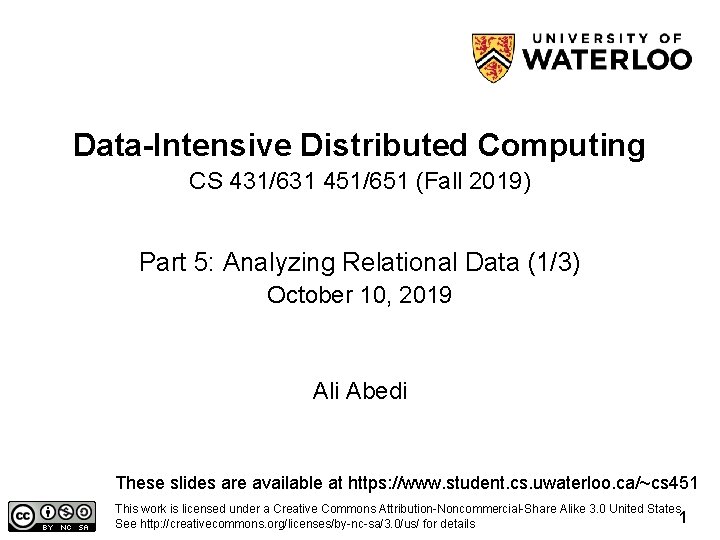 UNIVERSITY OF
WATERLOO

Data-Intensive Distributed Computing

CS 431/631 451/651 (Fall 2019)

Part 5: Analyzing Relational Data (1/3)

October 10, 2019

Ali Abedi

These slides are available at https://www.student.cs.uwaterloo.ca/~cs451

BY NC SA

This work is licensed under a Creative Commons Attribution-Noncommercial-Share Alike 3.0 United States
See http://creativecommons.org/licenses/by-nc-sa/3.0/us/ for details

1